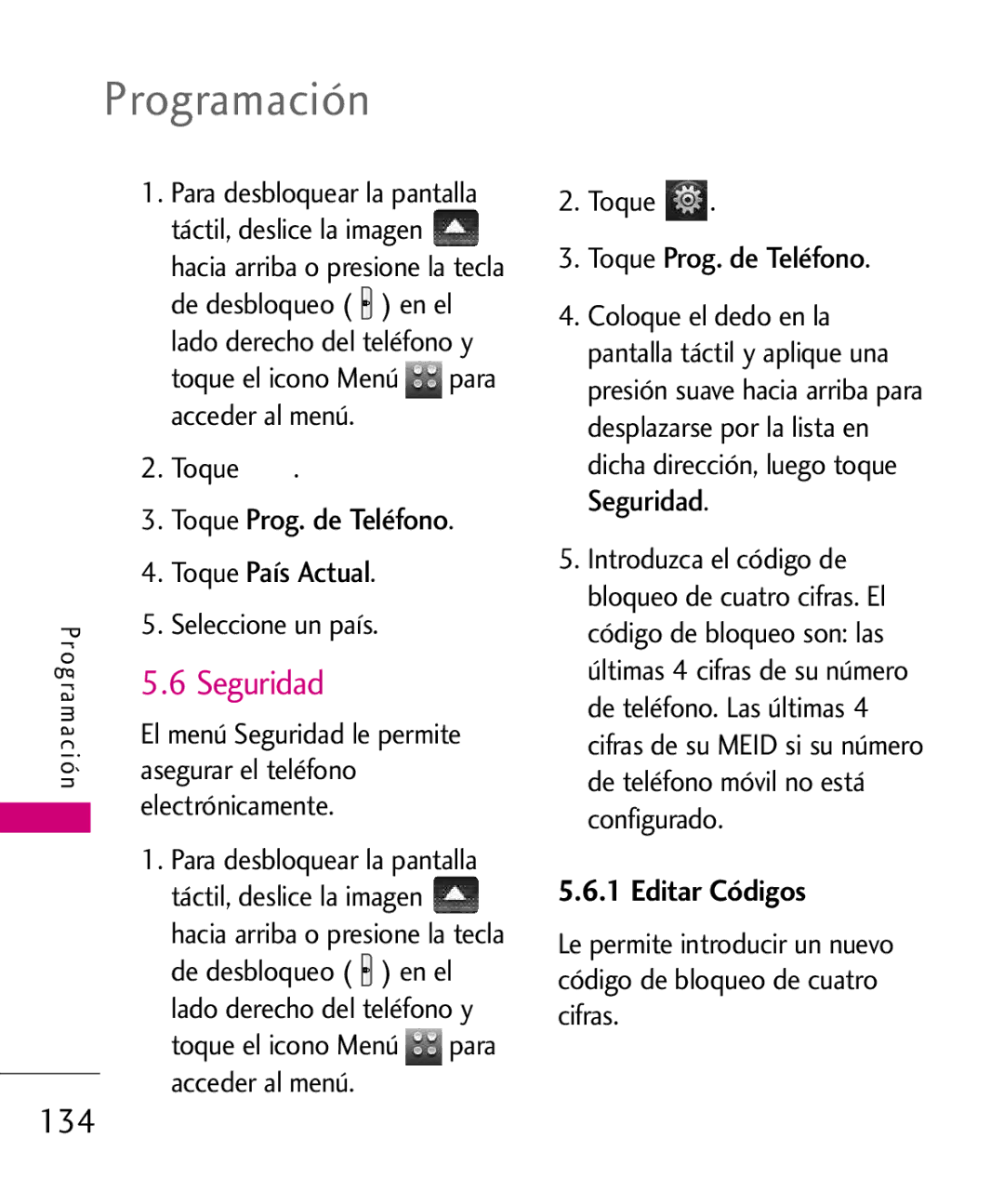 Programación

1. Para desbloquear la pantalla táctil, deslice la imagen hacia arriba o presione la tecla de desbloqueo ( ) en el lado derecho del teléfono y toque el icono Menú para acceder al menú.

2. Toque .

3. Toque Prog. de Teléfono.

4. Toque País Actual.

5. Seleccione un país.

5.6 Seguridad

El menú Seguridad le permite asegurar el teléfono electrónicamente.

1. Para desbloquear la pantalla táctil, deslice la imagen hacia arriba o presione la tecla de desbloqueo ( ) en el lado derecho del teléfono y toque el icono Menú para acceder al menú.

2. Toque .

3. Toque Prog. de Teléfono.

4. Coloque el dedo en la pantalla táctil y aplique una presión suave hacia arriba para desplazarse por la lista en dicha dirección, luego toque Seguridad.

5. Introduzca el código de bloqueo de cuatro cifras. El código de bloqueo son: las últimas 4 cifras de su número de teléfono. Las últimas 4 cifras de su MEID si su número de teléfono móvil no está configurado.

5.6.1 Editar Códigos

Le permite introducir un nuevo código de bloqueo de cuatro cifras.

Programación

134